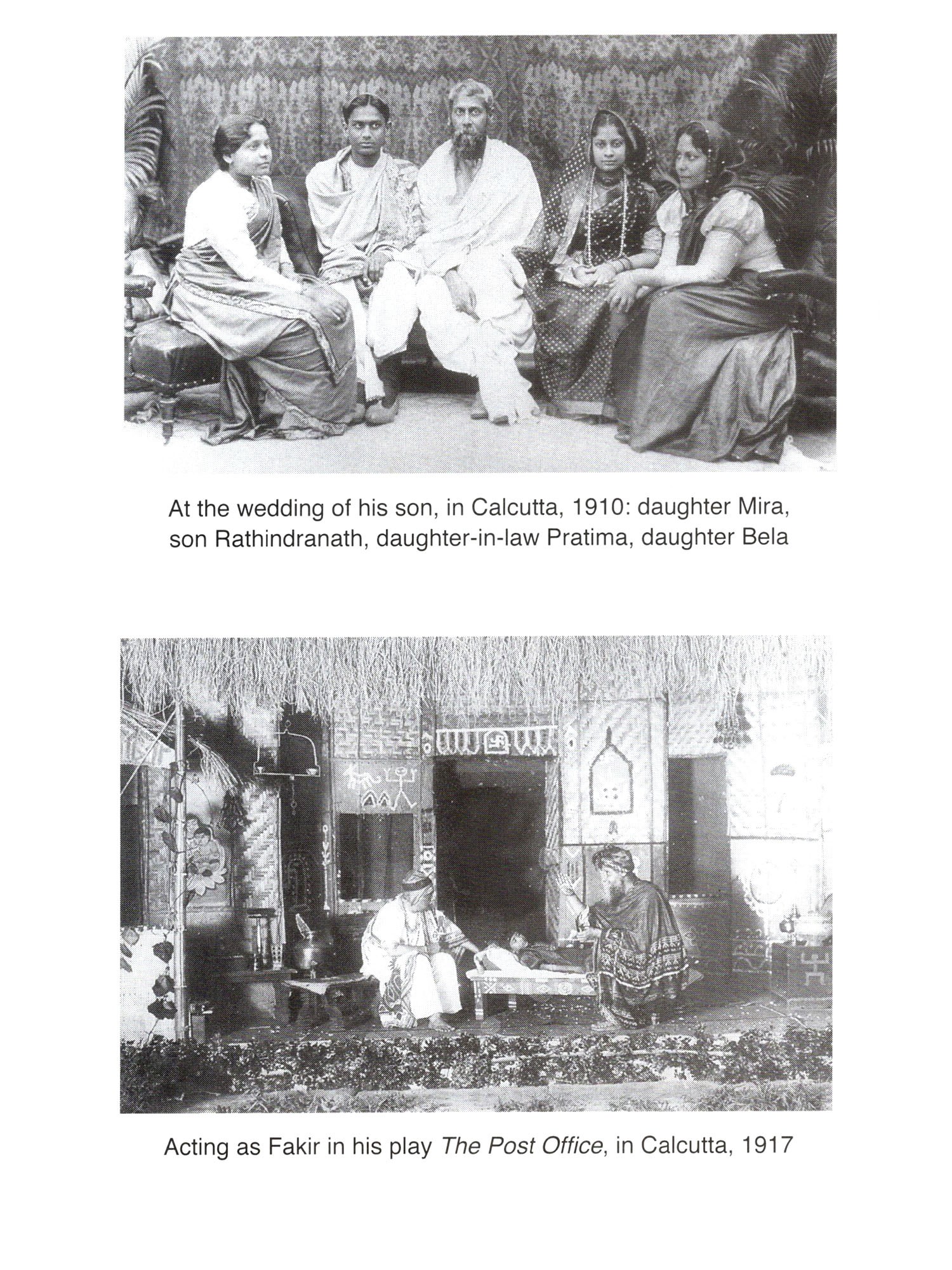 At the wedding of his son, in Calcutta, 1910: daughter Mira, son Rathindranath, daughter-in-law Pratima, daughter Bela

Acting as Fakir in his play The Post Office, in Calcutta, 1917